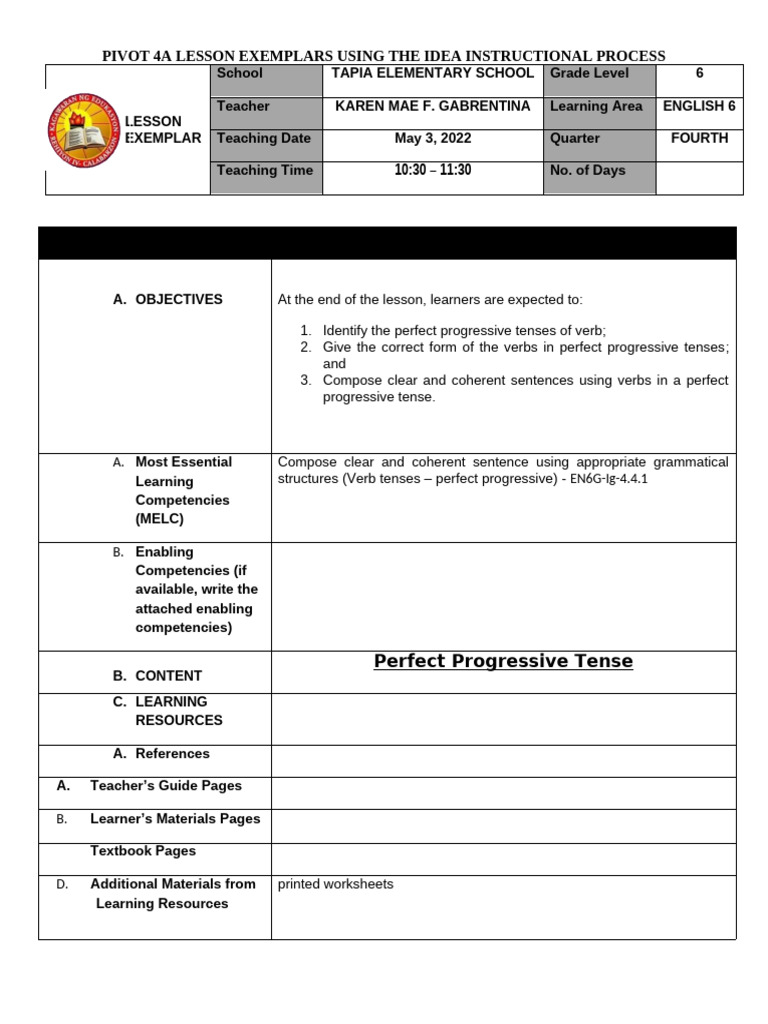 PIVOT 4A LESSON EXEMPLARS USING THE IDEA INSTRUCTIONAL PROCESS

| LESSON EXEMPLAR | School | TAPIA ELEMENTARY SCHOOL | Grade Level | 6 |
|---|---|---|---|---|
| | Teacher | KAREN MAE F. GABRENTINA | Learning Area | ENGLISH 6 |
| | Teaching Date | May 3, 2022 | Quarter | FOURTH |
| | Teaching Time | 10:30 – 11:30 | No. of Days | |

| | |
|---|---|
| A. OBJECTIVES | At the end of the lesson, learners are expected to: 1. Identify the perfect progressive tenses of verb; 2. Give the correct form of the verbs in perfect progressive tenses; and 3. Compose clear and coherent sentences using verbs in a perfect progressive tense. |
| A. Most Essential Learning Competencies (MELC) | Compose clear and coherent sentence using appropriate grammatical structures (Verb tenses – perfect progressive) - EN6G-Ig-4.4.1 |
| B. Enabling Competencies (if available, write the attached enabling competencies) | |
| B. CONTENT | Perfect Progressive Tense |
| C. LEARNING RESOURCES | |
| A. References | |
| A. Teacher's Guide Pages | |
| B. Learner's Materials Pages | |
| Textbook Pages | |
| D. Additional Materials from Learning Resources | printed worksheets |